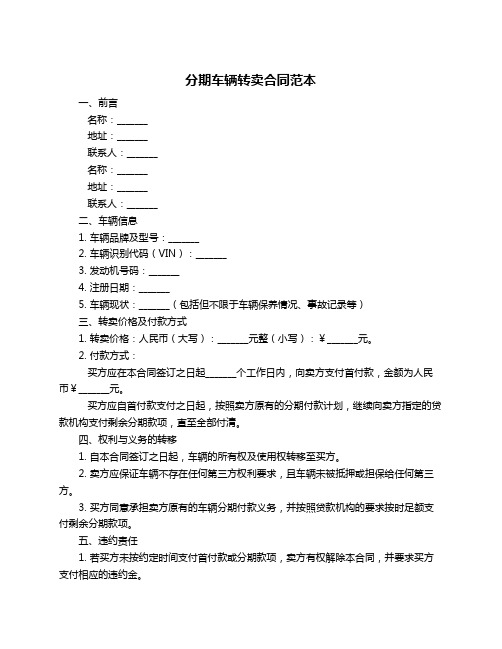 分期车辆转卖合同范本

一、前言

名称：______

地址：______

联系人：______

名称：______

地址：______

联系人：______

二、车辆信息

1. 车辆品牌及型号：______

2. 车辆识别代码（VIN）：______

3. 发动机号码：______

4. 注册日期：______

5. 车辆现状：______（包括但不限于车辆保养情况、事故记录等）

三、转卖价格及付款方式

1. 转卖价格：人民币（大写）：______元整（小写）：¥______元。

2. 付款方式：

买方应在本合同签订之日起______个工作日内，向卖方支付首付款，金额为人民币¥______元。

买方应自首付款支付之日起，按照卖方原有的分期付款计划，继续向卖方指定的贷款机构支付剩余分期款项，直至全部付清。

四、权利与义务的转移

1. 自本合同签订之日起，车辆的所有权及使用权转移至买方。

2. 卖方应保证车辆不存在任何第三方权利要求，且车辆未被抵押或担保给任何第三方。

3. 买方同意承担卖方原有的车辆分期付款义务，并按照贷款机构的要求按时足额支付剩余分期款项。

五、违约责任

1. 若买方未按约定时间支付首付款或分期款项，卖方有权解除本合同，并要求买方支付相应的违约金。